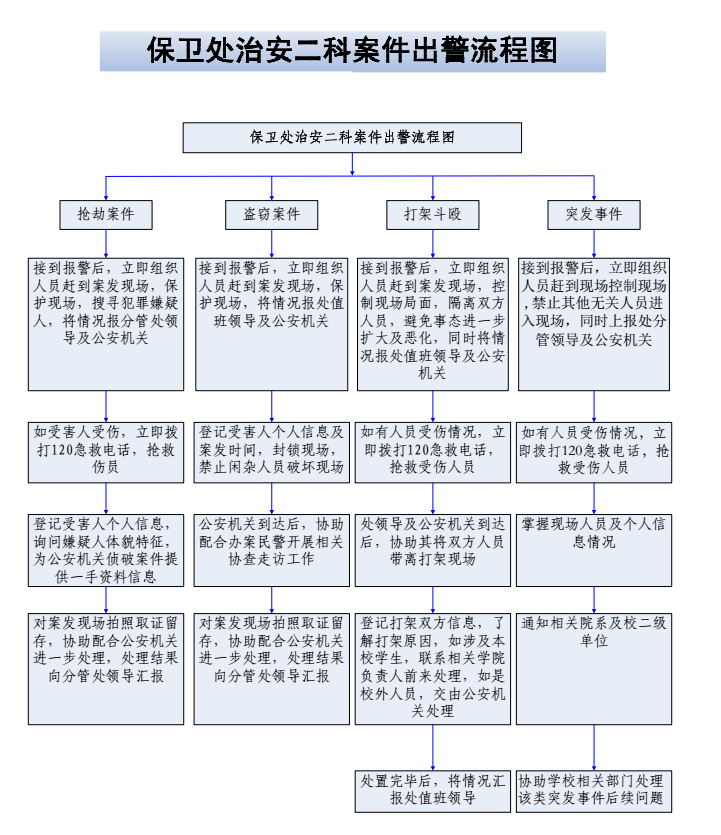 保卫处治安二科案件出警流程图

保卫处治安二科案件出警流程图

抢劫案件

接到报警后，立即组织人员赶到案发现场，保护现场，搜寻犯罪嫌疑人，将情况报分管处领导及公安机关

如受害人受伤，立即拨打120急救电话，抢救伤员

登记受害人个人信息，询问嫌疑人体貌特征，为公安机关侦破案件提供一手资料信息

对案发现场拍照取证留存，协助配合公安机关进一步处理，处理结果向分管处领导汇报

盗窃案件

接到报警后，立即组织人员赶到案发现场，保护现场，将情况报处值班领导及公安机关

登记受害人个人信息及案发时间，封锁现场，禁止闲杂人员破坏现场

公安机关到达后，协助配合办案民警开展相关协查走访工作

对案发现场拍照取证留存，协助配合公安机关进一步处理，处理结果向分管处领导汇报

打架斗殴

接到报警后，立即组织人员赶到案发现场，控制现场局面，隔离双方人员，避免事态进一步扩大及恶化，同时将情况报处值班领导及公安机关

如有人员受伤情况，立即拨打120急救电话，抢救受伤人员

处领导及公安机关到达后，协助其将双方人员带离打架现场

登记打架双方信息，了解打架原因，如涉及本校学生，联系相关学院负责人前来处理，如是校外人员，交由公安机关处理

处置完毕后，将情况汇报处值班领导

突发事件

接到报警后，立即组织人员赶到现场控制现场，禁止其他无关人员进入现场，同时上报处分管领导及公安机关

如有人员受伤情况，立即拨打120急救电话，抢救受伤人员

掌握现场人员及个人信息情况

通知相关院系及校二级单位

协助学校相关部门处理该类突发事件后续问题